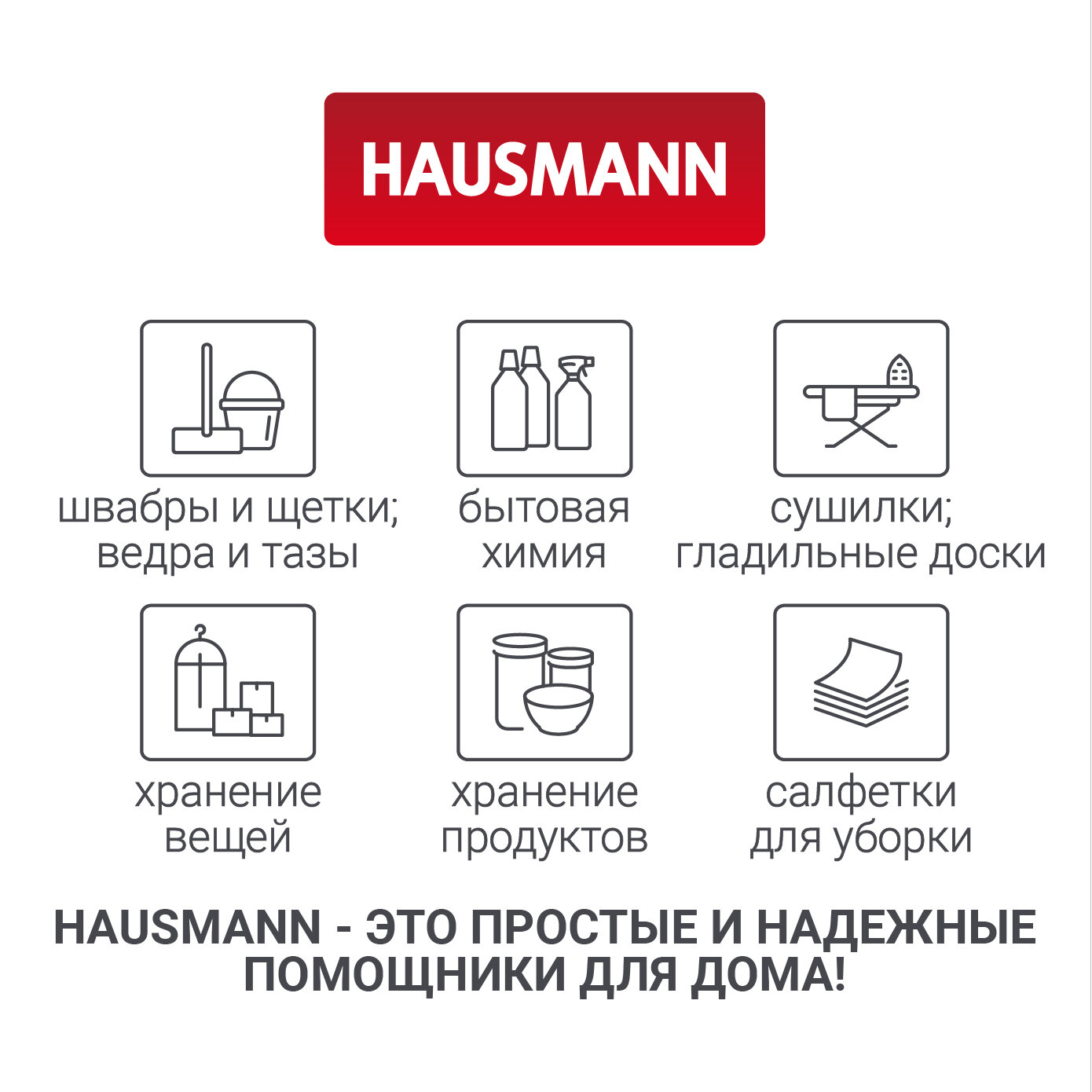 HAUSMANN

швабры и щетки;
ведра и тазы

бытовая
химия

сушилки;
гладильные доски

хранение
вещей

хранение
продуктов

салфетки
для уборки

HAUSMANN - ЭТО ПРОСТЫЕ И НАДЕЖНЫЕ ПОМОЩНИКИ ДЛЯ ДОМА!